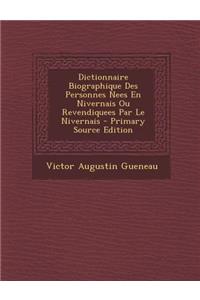 Dictionnaire Biographique Des Personnes Nees En Nivernais Ou Revendiquees Par Le Nivernais - Primary Source Edition

Victor Augustin Gueneau